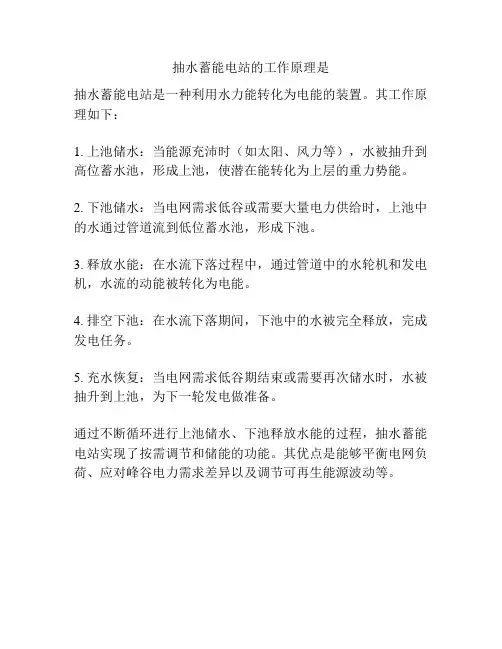 抽水蓄能电站的工作原理是

抽水蓄能电站是一种利用水力能转化为电能的装置。其工作原理如下：

1. 上池储水：当能源充沛时（如太阳、风力等），水被抽升到高位蓄水池，形成上池，使潜在能转化为上层的重力势能。

2. 下池储水：当电网需求低谷或需要大量电力供给时，上池中的水通过管道流到低位蓄水池，形成下池。

3. 释放水能：在水流下落过程中，通过管道中的水轮机和发电机，水流的动能被转化为电能。

4. 排空下池：在水流下落期间，下池中的水被完全释放，完成发电任务。

5. 充水恢复：当电网需求低谷期结束或需要再次储水时，水被抽升到上池，为下一轮发电做准备。

通过不断循环进行上池储水、下池释放水能的过程，抽水蓄能电站实现了按需调节和储能的功能。其优点是能够平衡电网负荷、应对峰谷电力需求差异以及调节可再生能源波动等。